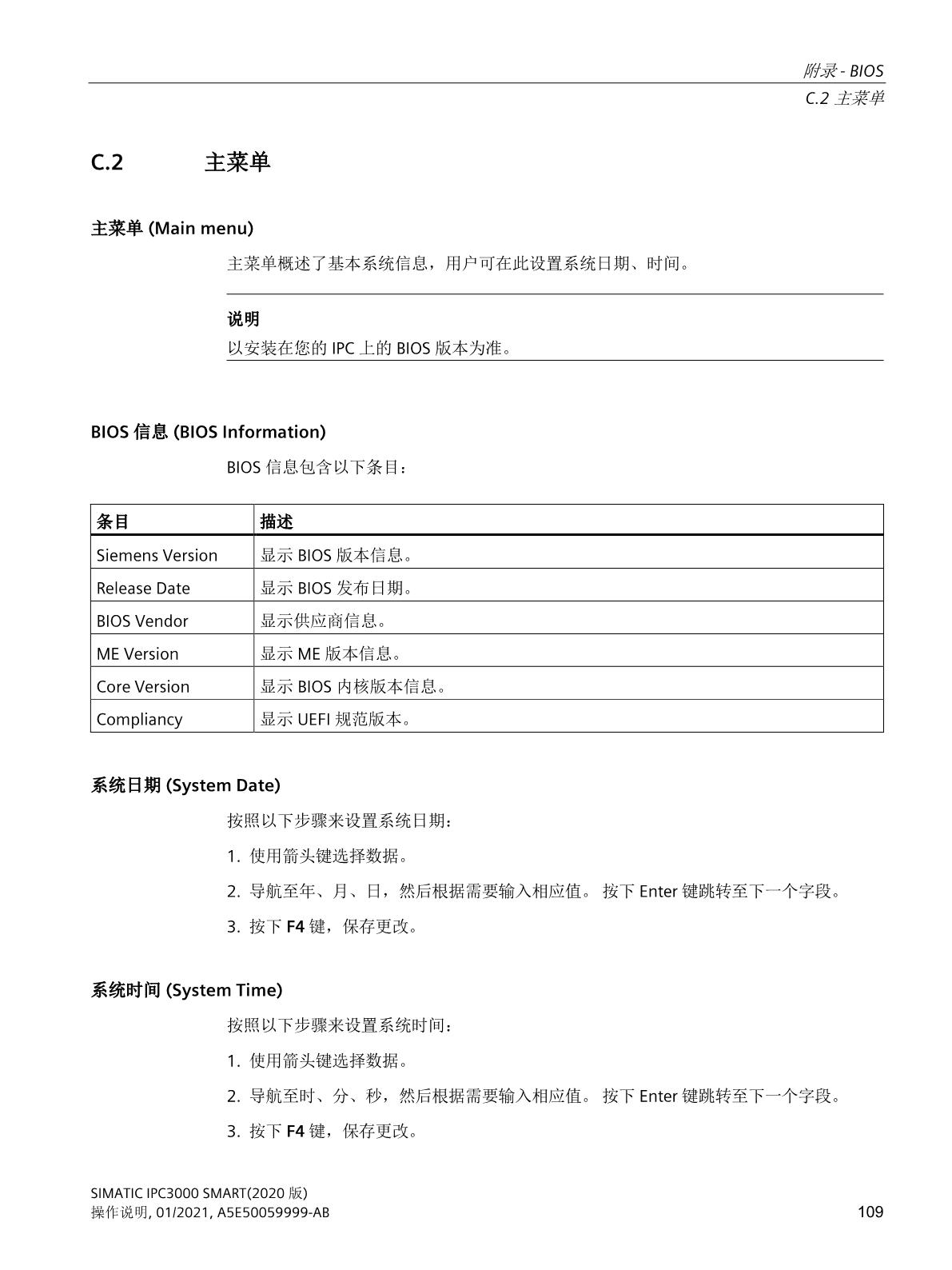 附录 - BIOS
C.2 主菜单

C.2 主菜单

主菜单 (Main menu)

主菜单概述了基本系统信息，用户可在此设置系统日期、时间。

说明

以安装在您的 IPC 上的 BIOS 版本为准。

BIOS 信息 (BIOS Information)

BIOS 信息包含以下条目：

| 条目 | 描述 |
|---|---|
| Siemens Version | 显示 BIOS 版本信息。 |
| Release Date | 显示 BIOS 发布日期。 |
| BIOS Vendor | 显示供应商信息。 |
| ME Version | 显示 ME 版本信息。 |
| Core Version | 显示 BIOS 内核版本信息。 |
| Compliancy | 显示 UEFI 规范版本。 |

系统日期 (System Date)

按照以下步骤来设置系统日期：

1. 使用箭头键选择数据。

2. 导航至年、月、日，然后根据需要输入相应值。 按下 Enter 键跳转至下一个字段。

3. 按下 F4 键，保存更改。

系统时间 (System Time)

按照以下步骤来设置系统时间：

1. 使用箭头键选择数据。

2. 导航至时、分、秒，然后根据需要输入相应值。 按下 Enter 键跳转至下一个字段。

3. 按下 F4 键，保存更改。

SIMATIC IPC3000 SMART(2020 版)
操作说明, 01/2021, A5E50059999-AB
109